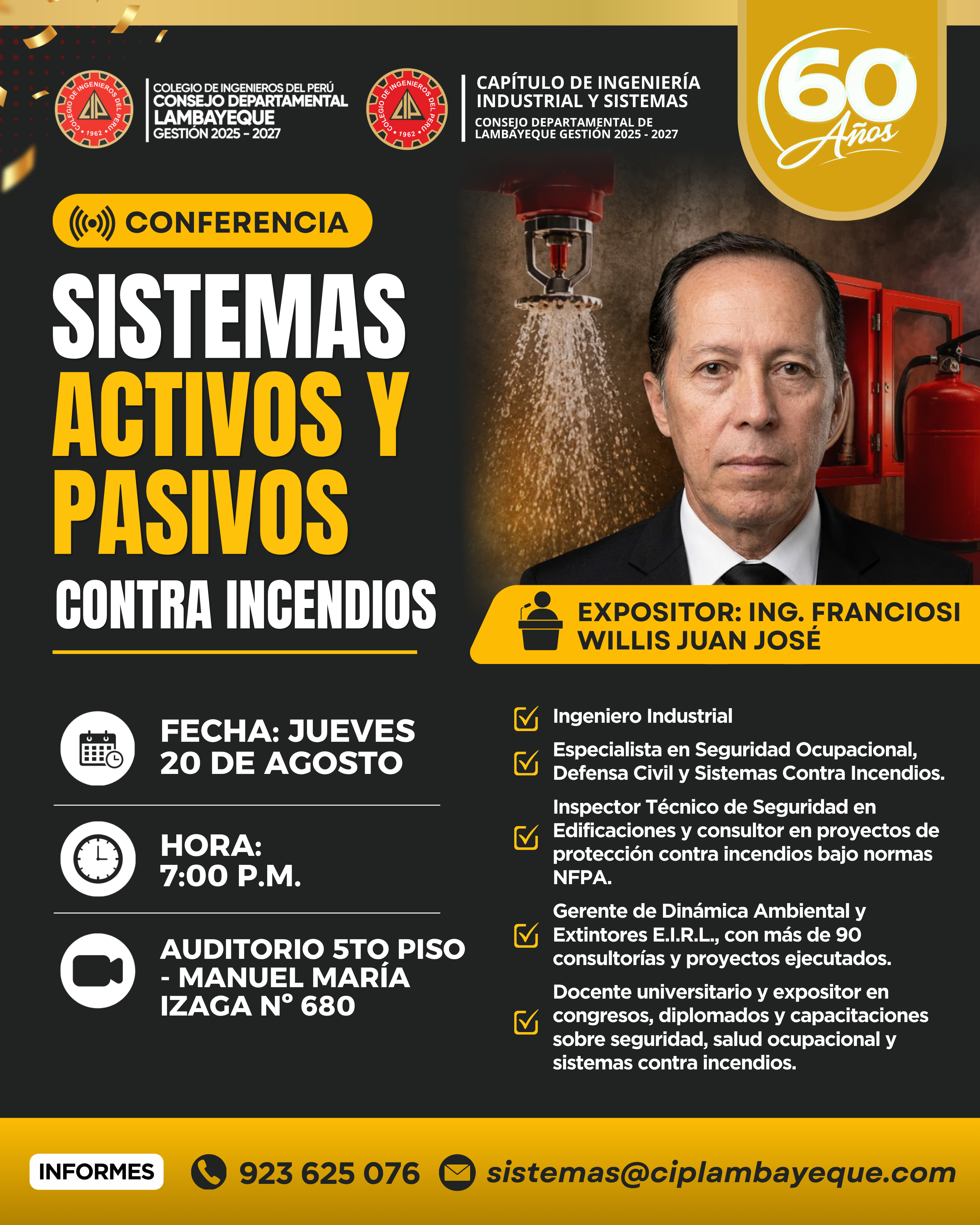 COLEGIO DE INGENIEROS DEL PERÚ
CONSEJO DEPARTAMENTAL
LAMBAYEQUE
GESTIÓN 2025 - 2027

CAPÍTULO DE INGENIERÍA
INDUSTRIAL Y SISTEMAS
CONSEJO DEPARTAMENTAL DE
LAMBAYEQUE GESTIÓN 2025 - 2027

60 Años

CONFERENCIA

SISTEMAS
ACTIVOS Y
PASIVOS
CONTRA INCENDIOS

EXPOSITOR: ING. FRANCIOSI WILLIS JUAN JOSÉ

FECHA: JUEVES 20 DE AGOSTO

HORA: 7:00 P.M.

AUDITORIO 5TO PISO - MANUEL MARÍA IZAGA N° 680

☑ Ingeniero Industrial
☑ Especialista en Seguridad Ocupacional, Defensa Civil y Sistemas Contra Incendios.
☑ Inspector Técnico de Seguridad en Edificaciones y consultor en proyectos de protección contra incendios bajo normas NFPA.
☑ Gerente de Dinámica Ambiental y Extintores E.I.R.L., con más de 90 consultorías y proyectos ejecutados.
☑ Docente universitario y expositor en congresos, diplomados y capacitaciones sobre seguridad, salud ocupacional y sistemas contra incendios.

INFORMES 923 625 076 sistemas@ciplambayeque.com